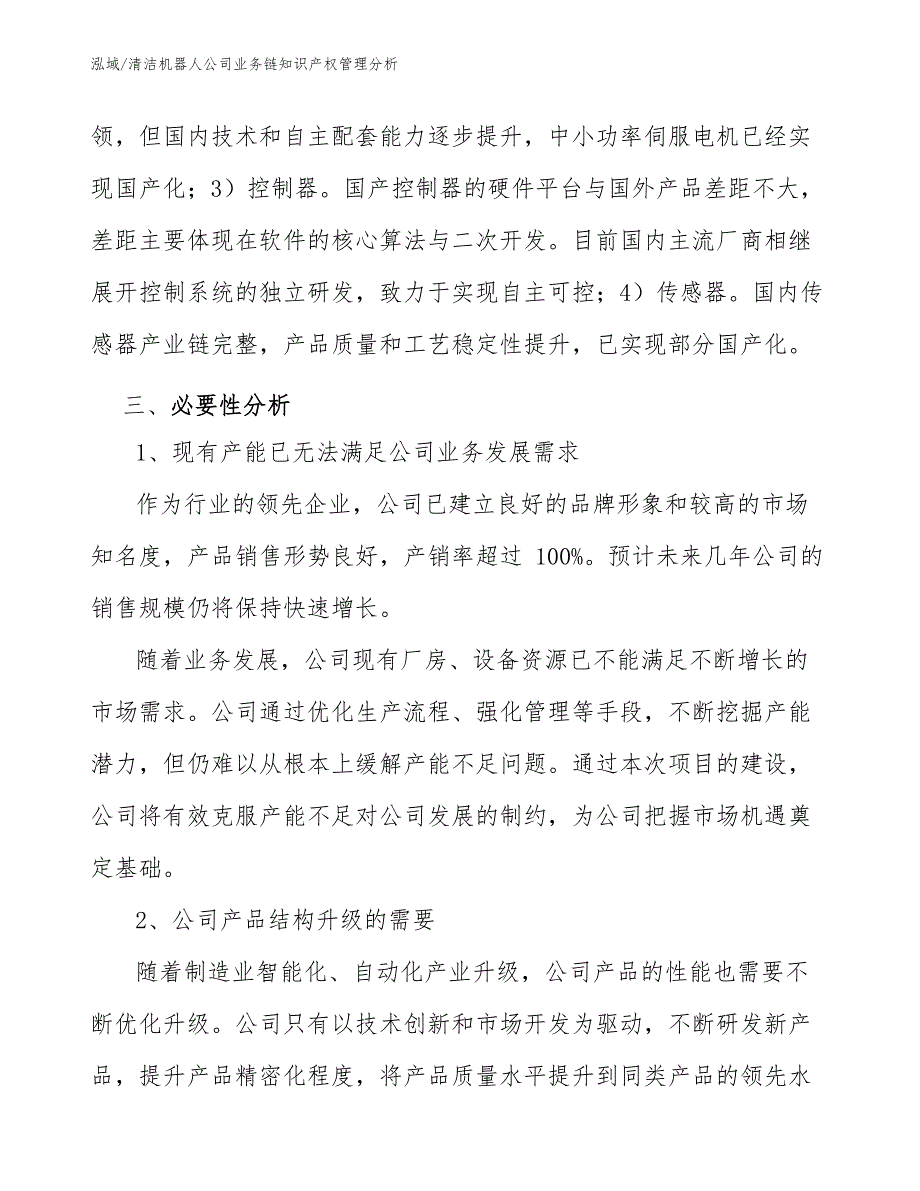 泓域/清洁机器人公司业务链知识产权管理分析

领，但国内技术和自主配套能力逐步提升，中小功率伺服电机已经实现国产化；3）控制器。国产控制器的硬件平台与国外产品差距不大，差距主要体现在软件的核心算法与二次开发。目前国内主流厂商相继展开控制系统的独立研发，致力于实现自主可控；4）传感器。国内传感器产业链完整，产品质量和工艺稳定性提升，已实现部分国产化。

三、必要性分析

1、现有产能已无法满足公司业务发展需求

作为行业的领先企业，公司已建立良好的品牌形象和较高的市场知名度，产品销售形势良好，产销率超过 100%。预计未来几年公司的销售规模仍将保持快速增长。

随着业务发展，公司现有厂房、设备资源已不能满足不断增长的市场需求。公司通过优化生产流程、强化管理等手段，不断挖掘产能潜力，但仍难以从根本上缓解产能不足问题。通过本次项目的建设，公司将有效克服产能不足对公司发展的制约，为公司把握市场机遇奠定基础。

2、公司产品结构升级的需要

随着制造业智能化、自动化产业升级，公司产品的性能也需要不断优化升级。公司只有以技术创新和市场开发为驱动，不断研发新产品，提升产品精密化程度，将产品质量水平提升到同类产品的领先水